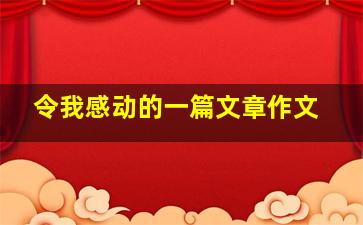 令我感动的一篇文章作文